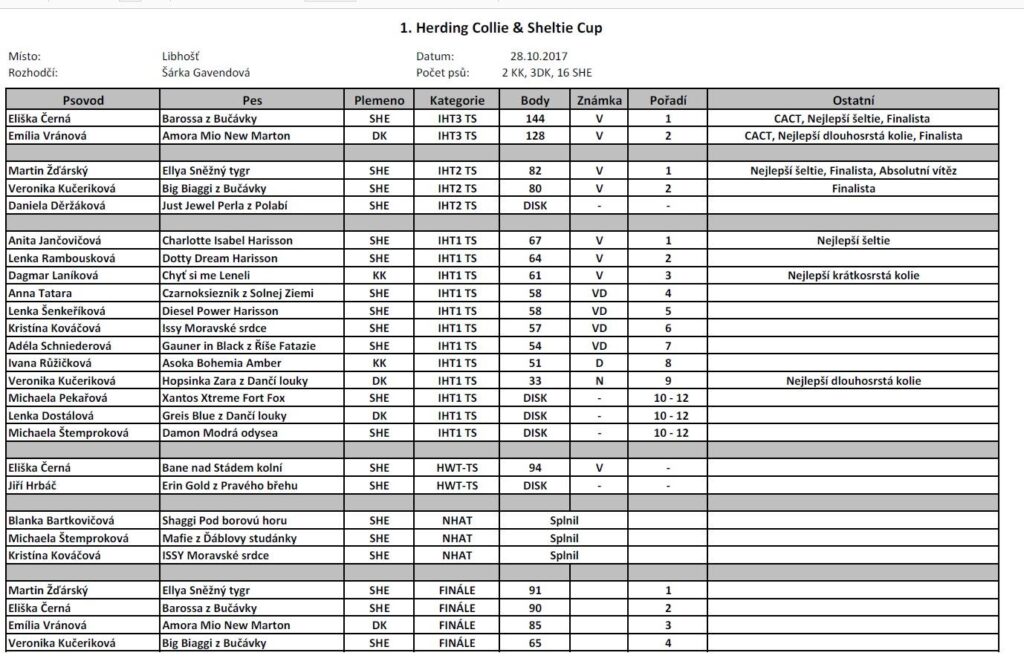 1. Herding Collie & Sheltie Cup

Místo: Libhošť
Rozhodčí: Šárka Gavendová
Datum: 28.10.2017
Počet psů: 2 KK, 3DK, 16 SHE

| Psovod | Pes | Plemeno | Kategorie | Body | Známka | Pořadí | Ostatní |
|---|---|---|---|---|---|---|---|
| Eliška Černá | Barossa z Bučávky | SHE | IHT3 TS | 144 | V | 1 | CACT, Nejlepší šeltie, Finalista |
| Emília Vránová | Amora Mio New Marton | DK | IHT3 TS | 128 | V | 2 | CACT, Nejlepší dlouhosrstá kolie, Finalista |
| | | | | | | | |
| Martin Žďárský | Ellya Sněžný tygr | SHE | IHT2 TS | 82 | V | 1 | Nejlepší šeltie, Finalista, Absolutní vítěz |
| Veronika Kučeriková | Big Biaggi z Bučávky | SHE | IHT2 TS | 80 | V | 2 | Finalista |
| Daniela Děržáková | Just Jewel Perla z Polabí | SHE | IHT2 TS | DISK | - | - | |
| | | | | | | | |
| Anita Jančovičová | Charlotte Isabel Harisson | SHE | IHT1 TS | 67 | V | 1 | Nejlepší šeltie |
| Lenka Rambousková | Dotty Dream Harisson | SHE | IHT1 TS | 64 | V | 2 | |
| Dagmar Laníková | Chyť si me Leneli | KK | IHT1 TS | 61 | V | 3 | Nejlepší krátkosrstá kolie |
| Anna Tatara | Czarnoksieznik z Solnej Ziemi | SHE | IHT1 TS | 58 | VD | 4 | |
| Lenka Šenkeříková | Diesel Power Harisson | SHE | IHT1 TS | 58 | VD | 5 | |
| Kristína Kováčová | Issy Moravské srdce | SHE | IHT1 TS | 57 | VD | 6 | |
| Adéla Schniederová | Gauner in Black z Říše Fatazie | SHE | IHT1 TS | 54 | VD | 7 | |
| Ivana Růžičková | Asoka Bohemia Amber | KK | IHT1 TS | 51 | D | 8 | |
| Veronika Kučeriková | Hopsinka Zara z Dančí louky | DK | IHT1 TS | 33 | N | 9 | Nejlepší dlouhosrstá kolie |
| Michaela Pekařová | Xantos Xtreme Fort Fox | SHE | IHT1 TS | DISK | - | 10 - 12 | |
| Lenka Dostálová | Greis Blue z Dančí louky | DK | IHT1 TS | DISK | - | 10 - 12 | |
| Michaela Štemproková | Damon Modrá odysea | SHE | IHT1 TS | DISK | - | 10 - 12 | |
| | | | | | | | |
| Eliška Černá | Bane nad Stádem kolní | SHE | HWT-TS | 94 | V | - | |
| Jiří Hrbáč | Erin Gold z Pravého břehu | SHE | HWT-TS | DISK | - | - | |
| | | | | | | | |
| Blanka Bartkovičová | Shaggi Pod borovú horu | SHE | NHAT | Splnil | | | |
| Michaela Štemproková | Mafie z Ďáblovy studánky | SHE | NHAT | Splnil | | | |
| Kristína Kováčová | ISSY Moravské srdce | SHE | NHAT | Splnil | | | |
| | | | | | | | |
| Martin Žďárský | Ellya Sněžný tygr | SHE | FINÁLE | 91 | | 1 | |
| Eliška Černá | Barossa z Bučávky | SHE | FINÁLE | 90 | | 2 | |
| Emília Vránová | Amora Mio New Marton | DK | FINÁLE | 85 | | 3 | |
| Veronika Kučeriková | Big Biaggi z Bučávky | SHE | FINÁLE | 65 | | 4 | |